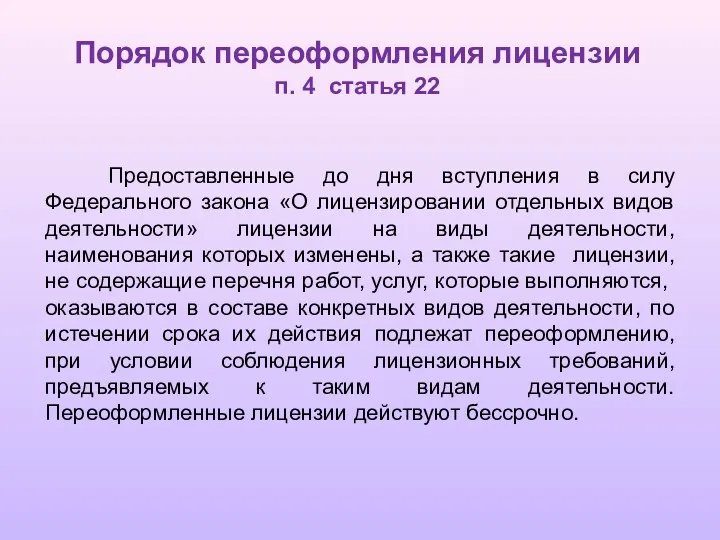 Порядок переоформления лицензии
п. 4 статья 22

Предоставленные до дня вступления в силу Федерального закона «О лицензировании отдельных видов деятельности» лицензии на виды деятельности, наименования которых изменены, а также такие лицензии, не содержащие перечня работ, услуг, которые выполняются, оказываются в составе конкретных видов деятельности, по истечении срока их действия подлежат переоформлению, при условии соблюдения лицензионных требований, предъявляемых к таким видам деятельности. Переоформленные лицензии действуют бессрочно.